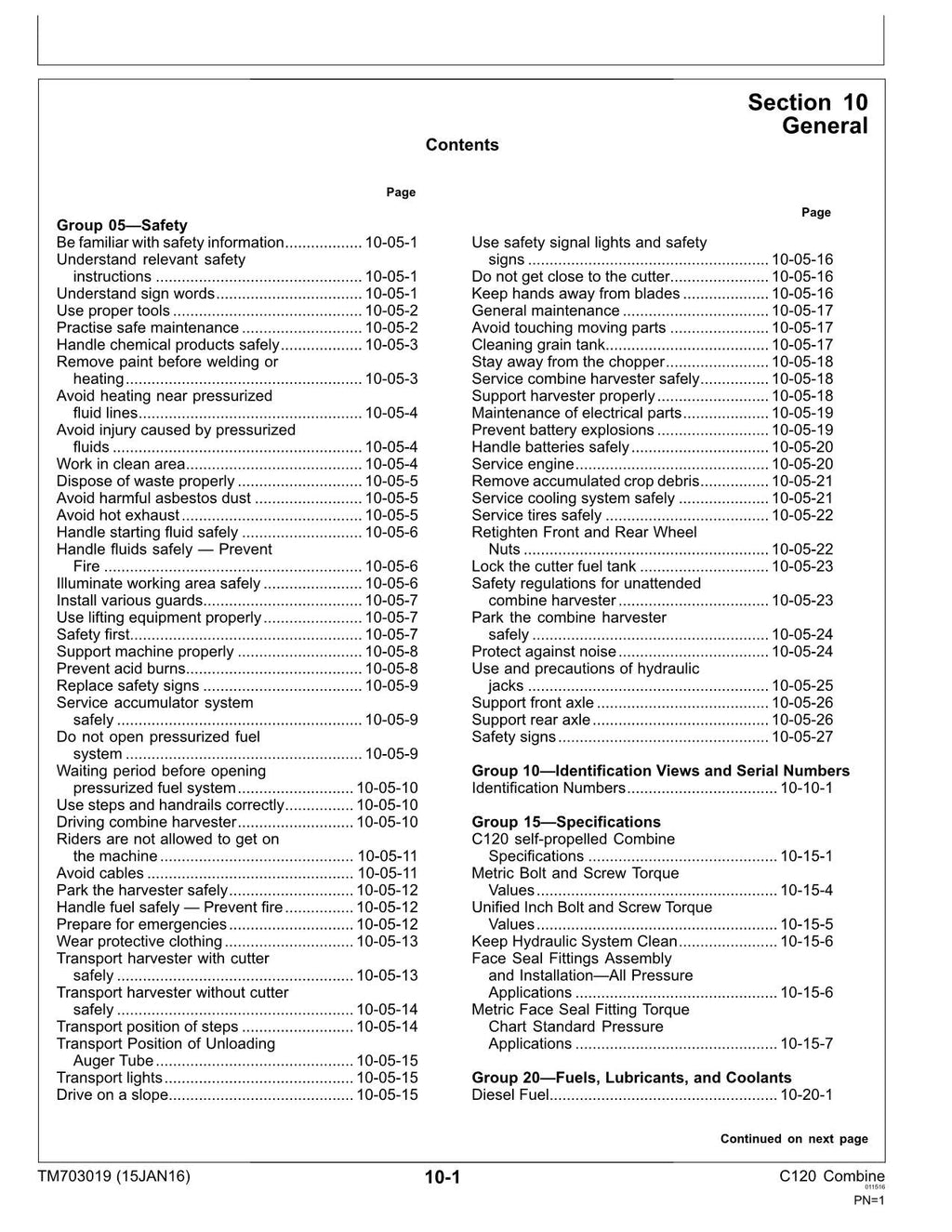 Section 10
General

Contents

Page

Group 05—Safety
Be familiar with safety information 10-05-1
Understand relevant safety instructions 10-05-1
Understand sign words 10-05-1
Use proper tools 10-05-2
Practise safe maintenance 10-05-2
Handle chemical products safely 10-05-3
Remove paint before welding or heating 10-05-3
Avoid heating near pressurized fluid lines 10-05-4
Avoid injury caused by pressurized fluids 10-05-4
Work in clean area 10-05-4
Dispose of waste properly 10-05-5
Avoid harmful asbestos dust 10-05-5
Avoid hot exhaust 10-05-5
Handle starting fluid safely 10-05-6
Handle fluids safely — Prevent Fire 10-05-6
Illuminate working area safely 10-05-6
Install various guards 10-05-7
Use lifting equipment properly 10-05-7
Safety first 10-05-7
Support machine properly 10-05-8
Prevent acid burns 10-05-8
Replace safety signs 10-05-9
Service accumulator system safely 10-05-9
Do not open pressurized fuel system 10-05-9
Waiting period before opening pressurized fuel system 10-05-10
Use steps and handrails correctly 10-05-10
Driving combine harvester 10-05-10
Riders are not allowed to get on the machine 10-05-11
Avoid cables 10-05-11
Park the harvester safely 10-05-12
Handle fuel safely — Prevent fire 10-05-12
Prepare for emergencies 10-05-12
Wear protective clothing 10-05-13
Transport harvester with cutter safely 10-05-13
Transport harvester without cutter safely 10-05-14
Transport position of steps 10-05-14
Transport Position of Unloading Auger Tube 10-05-15
Transport lights 10-05-15
Drive on a slope 10-05-15

Page
Use safety signal lights and safety signs 10-05-16
Do not get close to the cutter 10-05-16
Keep hands away from blades 10-05-16
General maintenance 10-05-17
Avoid touching moving parts 10-05-17
Cleaning grain tank 10-05-17
Stay away from the chopper 10-05-18
Service combine harvester safely 10-05-18
Support harvester properly 10-05-18
Maintenance of electrical parts 10-05-19
Prevent battery explosions 10-05-19
Handle batteries safely 10-05-20
Service engine 10-05-20
Remove accumulated crop debris 10-05-21
Service cooling system safely 10-05-21
Service tires safely 10-05-22
Retighten Front and Rear Wheel Nuts 10-05-22
Lock the cutter fuel tank 10-05-23
Safety regulations for unattended combine harvester 10-05-23
Park the combine harvester safely 10-05-24
Protect against noise 10-05-24
Use and precautions of hydraulic jacks 10-05-25
Support front axle 10-05-26
Support rear axle 10-05-26
Safety signs 10-05-27

Group 10—Identification Views and Serial Numbers
Identification Numbers 10-10-1

Group 15—Specifications
C120 self-propelled Combine Specifications 10-15-1
Metric Bolt and Screw Torque Values 10-15-4
Unified Inch Bolt and Screw Torque Values 10-15-5
Keep Hydraulic System Clean 10-15-6
Face Seal Fittings Assembly and Installation—All Pressure Applications 10-15-6
Metric Face Seal Fitting Torque Chart Standard Pressure Applications 10-15-7

Group 20—Fuels, Lubricants, and Coolants
Diesel Fuel 10-20-1

Continued on next page

TM703019 (15JAN16)
10-1
C120 Combine
PN=1